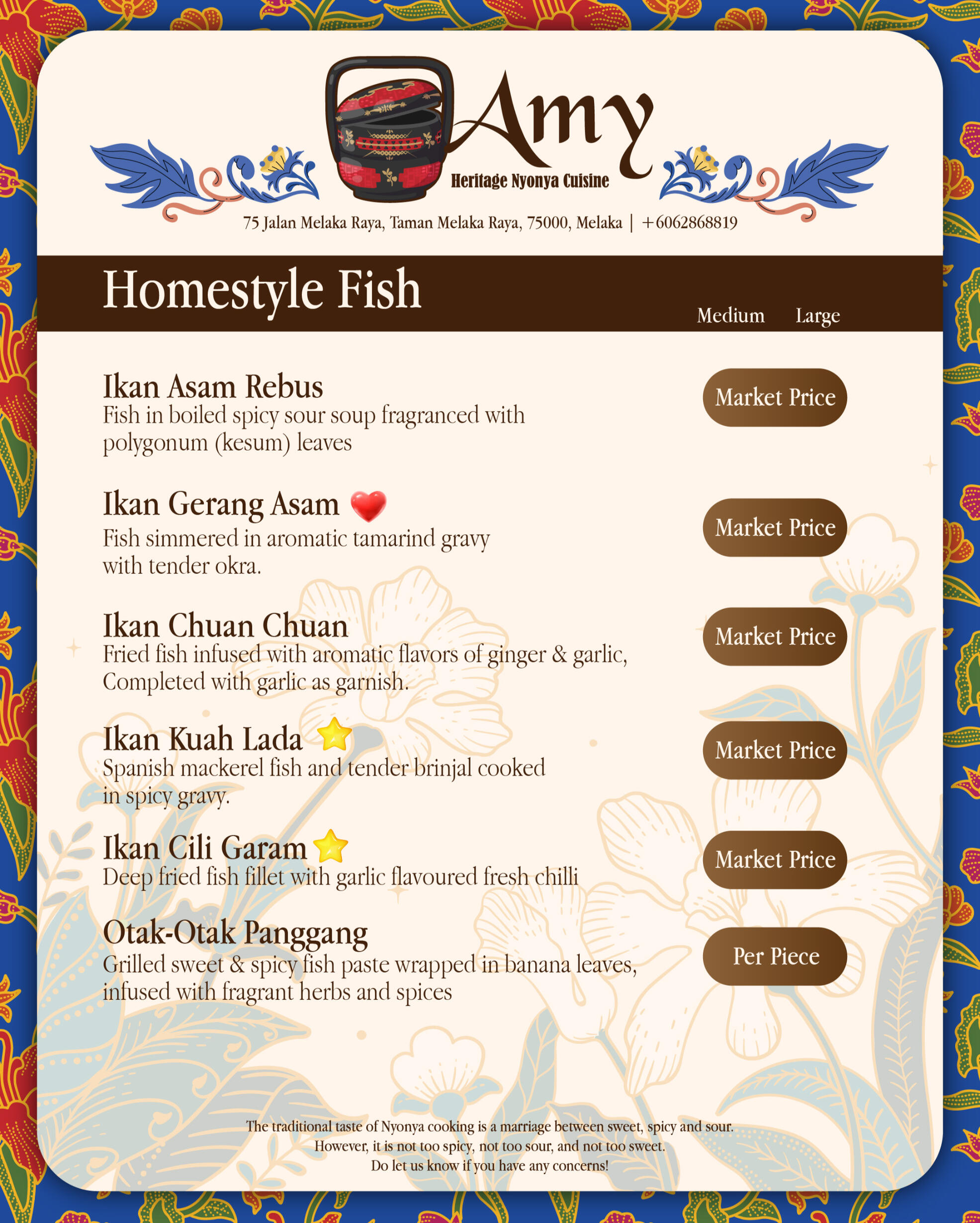 Amy
Heritage Nyonya Cuisine

75 Jalan Melaka Raya, Taman Melaka Raya, 75000, Melaka | +6062868819

Homestyle Fish

Medium Large

Ikan Asam Rebus
Fish in boiled spicy sour soup fragranced with polygonum (kesum) leaves
Market Price

Ikan Gerang Asam
Fish simmered in aromatic tamarind gravy with tender okra.
Market Price

Ikan Chuan Chuan
Fried fish infused with aromatic flavors of ginger & garlic, Completed with garlic as garnish.
Market Price

Ikan Kuah Lada
Spanish mackerel fish and tender brinjal cooked in spicy gravy.
Market Price

Ikan Cili Garam
Deep fried fish fillet with garlic flavoured fresh chilli
Market Price

Otak-Otak Panggang
Grilled sweet & spicy fish paste wrapped in banana leaves, infused with fragrant herbs and spices
Per Piece

The traditional taste of Nyonya cooking is a marriage between sweet, spicy and sour.
However, it is not too spicy, not too sour, and not too sweet.
Do let us know if you have any concerns!